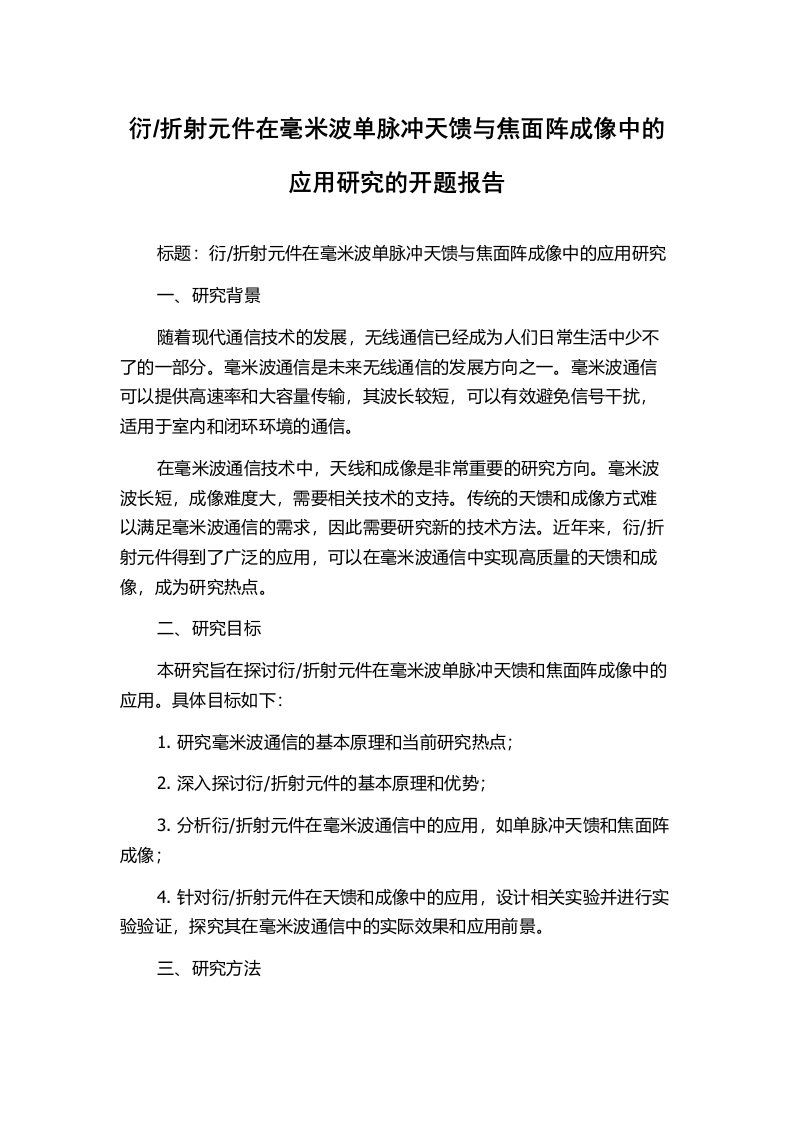 衍/折射元件在毫米波单脉冲天馈与焦面阵成像中的应用研究的开题报告

标题：衍/折射元件在毫米波单脉冲天馈与焦面阵成像中的应用研究

一、研究背景

随着现代通信技术的发展，无线通信已经成为人们日常生活中少不了的一部分。毫米波通信是未来无线通信的发展方向之一。毫米波通信可以提供高速率和大容量传输，其波长较短，可以有效避免信号干扰，适用于室内和闭环环境的通信。

在毫米波通信技术中，天线和成像是非常重要的研究方向。毫米波波长短，成像难度大，需要相关技术的支持。传统的天馈和成像方式难以满足毫米波通信的需求，因此需要研究新的技术方法。近年来，衍/折射元件得到了广泛的应用，可以在毫米波通信中实现高质量的天馈和成像，成为研究热点。

二、研究目标

本研究旨在探讨衍/折射元件在毫米波单脉冲天馈和焦面阵成像中的应用。具体目标如下：

1. 研究毫米波通信的基本原理和当前研究热点；

2. 深入探讨衍/折射元件的基本原理和优势；

3. 分析衍/折射元件在毫米波通信中的应用，如单脉冲天馈和焦面阵成像；

4. 针对衍/折射元件在天馈和成像中的应用，设计相关实验并进行实验验证，探究其在毫米波通信中的实际效果和应用前景。

三、研究方法